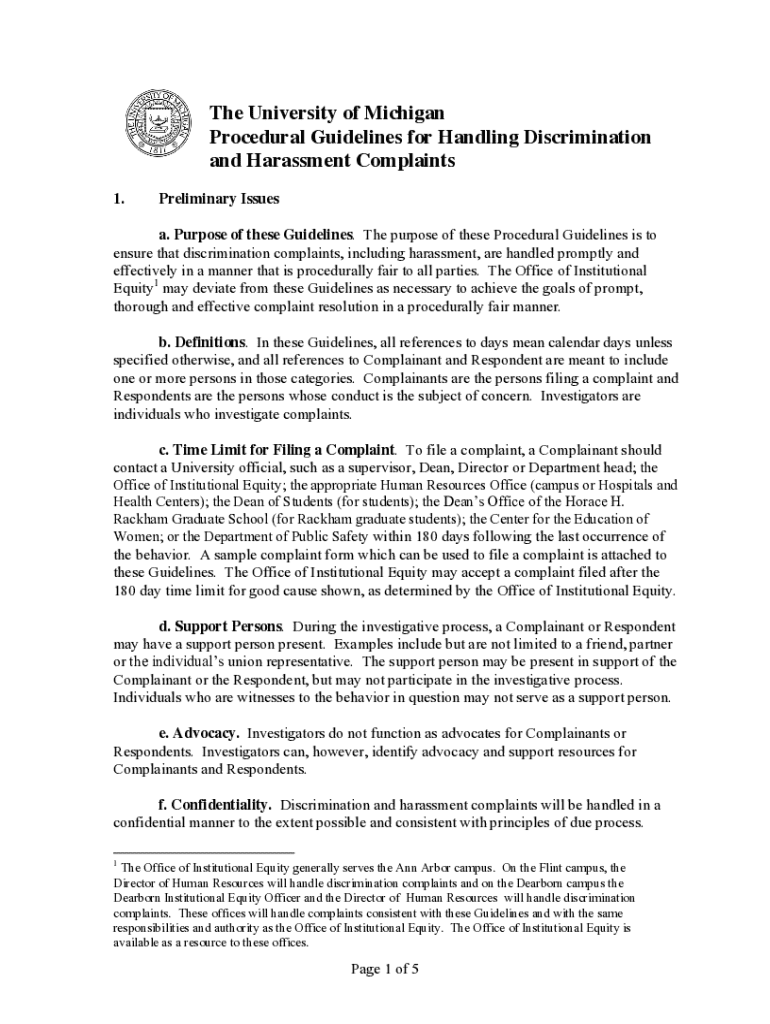 The University of Michigan
Procedural Guidelines for Handling Discrimination and Harassment Complaints

1. Preliminary Issues

a. Purpose of these Guidelines. The purpose of these Procedural Guidelines is to ensure that discrimination complaints, including harassment, are handled promptly and effectively in a manner that is procedurally fair to all parties. The Office of Institutional Equity$^1$ may deviate from these Guidelines as necessary to achieve the goals of prompt, thorough and effective complaint resolution in a procedurally fair manner.

b. Definitions. In these Guidelines, all references to days mean calendar days unless specified otherwise, and all references to Complainant and Respondent are meant to include one or more persons in those categories. Complainants are the persons filing a complaint and Respondents are the persons whose conduct is the subject of concern. Investigators are individuals who investigate complaints.

c. Time Limit for Filing a Complaint. To file a complaint, a Complainant should contact a University official, such as a supervisor, Dean, Director or Department head; the Office of Institutional Equity; the appropriate Human Resources Office (campus or Hospitals and Health Centers); the Dean of Students (for students); the Dean's Office of the Horace H. Rackham Graduate School (for Rackham graduate students); the Center for the Education of Women; or the Department of Public Safety within 180 days following the last occurrence of the behavior. A sample complaint form which can be used to file a complaint is attached to these Guidelines. The Office of Institutional Equity may accept a complaint filed after the 180 day time limit for good cause shown, as determined by the Office of Institutional Equity.

d. Support Persons. During the investigative process, a Complainant or Respondent may have a support person present. Examples include but are not limited to a friend, partner or the individual's union representative. The support person may be present in support of the Complainant or the Respondent, but may not participate in the investigative process. Individuals who are witnesses to the behavior in question may not serve as a support person.

e. Advocacy. Investigators do not function as advocates for Complainants or Respondents. Investigators can, however, identify advocacy and support resources for Complainants and Respondents.

f. Confidentiality. Discrimination and harassment complaints will be handled in a confidential manner to the extent possible and consistent with principles of due process.

$^1$ The Office of Institutional Equity generally serves the Ann Arbor campus. On the Flint campus, the Director of Human Resources will handle discrimination complaints and on the Dearborn campus the Dearborn Institutional Equity Officer and the Director of Human Resources will handle discrimination complaints. These offices will handle complaints consistent with these Guidelines and with the same responsibilities and authority as the Office of Institutional Equity. The Office of Institutional Equity is available as a resource to these offices.

Page 1 of 5